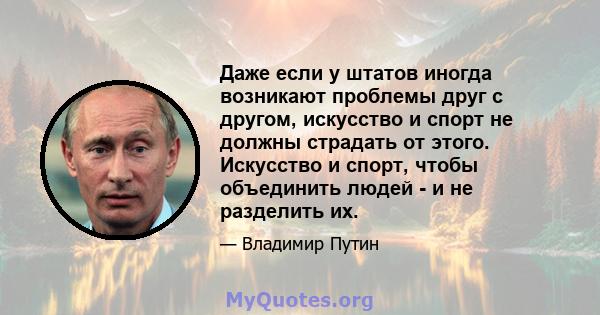 Даже если у штатов иногда возникают проблемы друг с другом, искусство и спорт не должны страдать от этого. Искусство и спорт, чтобы объединить людей - и не разделить их.

— Владимир Путин

MyQuotes.org